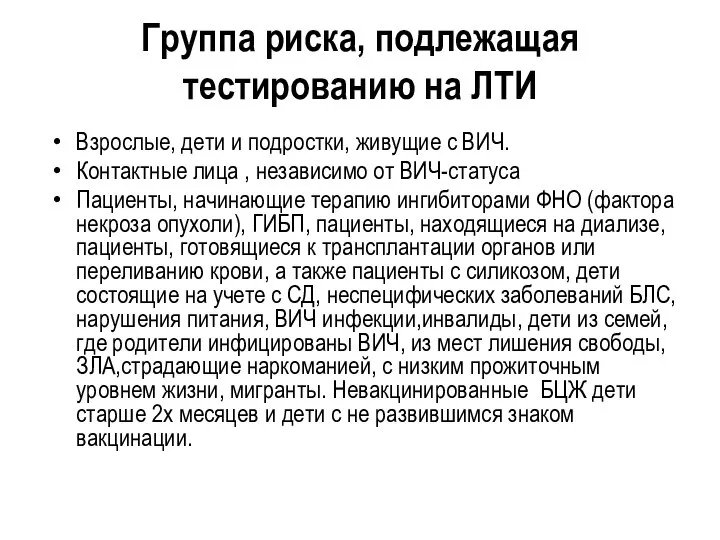 Группа риска, подлежащая тестированию на ЛТИ

• Взрослые, дети и подростки, живущие с ВИЧ.
• Контактные лица , независимо от ВИЧ-статуса
• Пациенты, начинающие терапию ингибиторами ФНО (фактора некроза опухоли), ГИБП, пациенты, находящиеся на диализе, пациенты, готовящиеся к трансплантации органов или переливанию крови, а также пациенты с силикозом, дети состоящие на учете с СД, неспецифических заболеваний БЛС, нарушения питания, ВИЧ инфекции,инвалиды, дети из семей, где родители инфицированы ВИЧ, из мест лишения свободы, ЗЛА,страдающие наркоманией, с низким прожиточным уровнем жизни, мигранты. Невакцинированные БЦЖ дети старше 2х месяцев и дети с не развившимся знаком вакцинации.